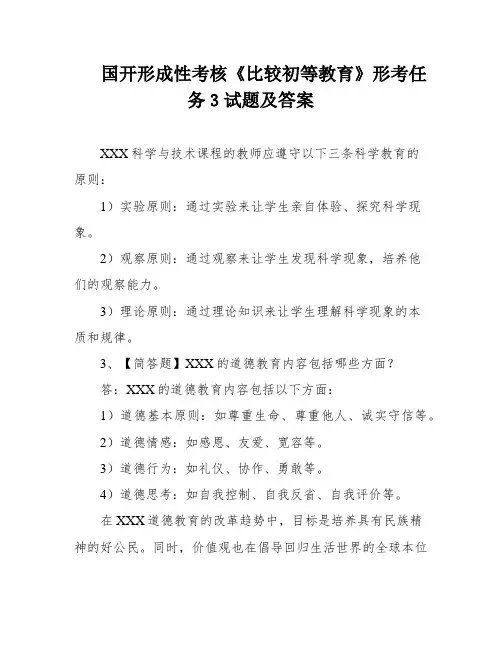 国开形成性考核《比较初等教育》形考任务 3 试题及答案

XXX 科学与技术课程的教师应遵守以下三条科学教育的原则：

1）实验原则：通过实验来让学生亲自体验、探究科学现象。

2）观察原则：通过观察来让学生发现科学现象，培养他们的观察能力。

3）理论原则：通过理论知识来让学生理解科学现象的本质和规律。

3、【简答题】XXX 的道德教育内容包括哪些方面？

答：XXX 的道德教育内容包括以下方面：

1）道德基本原则：如尊重生命、尊重他人、诚实守信等。

2）道德情感：如感恩、友爱、宽容等。

3）道德行为：如礼仪、协作、勇敢等。

4）道德思考：如自我控制、自我反省、自我评价等。

在 XXX 道德教育的改革趋势中，目标是培养具有民族精神的好公民。同时，价值观也在倡导回归生活世界的全球本位